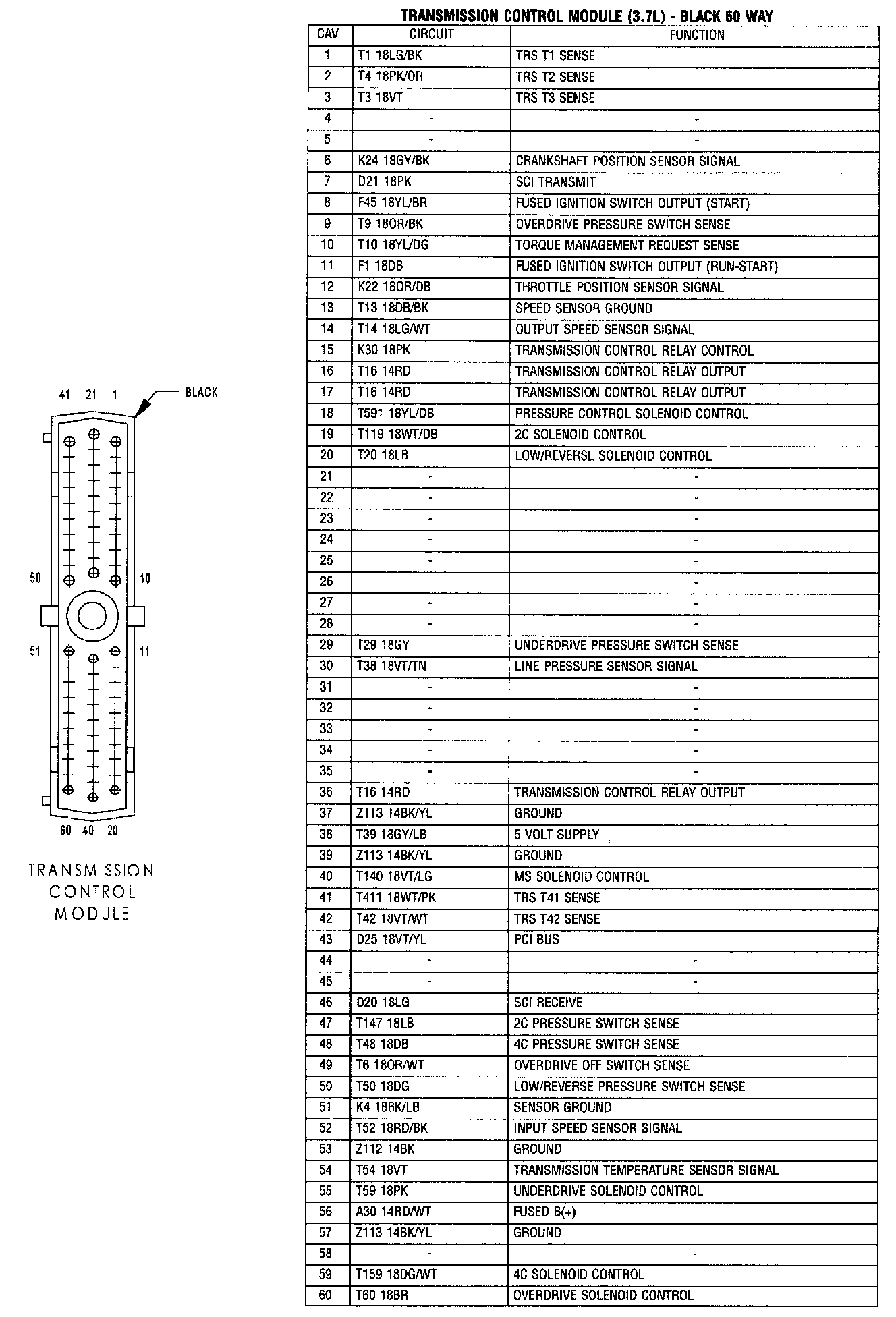 41 21 1

BLACK

50

10

51

11

60 40 20

TRANSMISSION CONTROL MODULE

TRANSMISSION CONTROL MODULE (3.7L) - BLACK 60 WAY

| CAV | CIRCUIT | FUNCTION |
|---|---|---|
| 1 | T1 18LG/BK | TRS T1 SENSE |
| 2 | T4 18PK/OR | TRS T2 SENSE |
| 3 | T3 18VT | TRS T3 SENSE |
| 4 | - | - |
| 5 | - | - |
| 6 | K24 18GY/BK | CRANKSHAFT POSITION SENSOR SIGNAL |
| 7 | D21 18PK | SCI TRANSMIT |
| 8 | F45 18YL/BR | FUSED IGNITION SWITCH OUTPUT (START) |
| 9 | T9 18OR/BK | OVERDRIVE PRESSURE SWITCH SENSE |
| 10 | T10 18YL/DG | TORQUE MANAGEMENT REQUEST SENSE |
| 11 | F1 18DB | FUSED IGNITION SWITCH OUTPUT (RUN-START) |
| 12 | K22 18OR/DB | THROTTLE POSITION SENSOR SIGNAL |
| 13 | T13 18DB/BK | SPEED SENSOR GROUND |
| 14 | T14 18LG/WT | OUTPUT SPEED SENSOR SIGNAL |
| 15 | K30 18PK | TRANSMISSION CONTROL RELAY CONTROL |
| 16 | T16 14RD | TRANSMISSION CONTROL RELAY OUTPUT |
| 17 | T16 14RD | TRANSMISSION CONTROL RELAY OUTPUT |
| 18 | T591 18YL/DB | PRESSURE CONTROL SOLENOID CONTROL |
| 19 | T119 18WT/DB | 2C SOLENOID CONTROL |
| 20 | T20 18LB | LOW/REVERSE SOLENOID CONTROL |
| 21 | - | - |
| 22 | - | - |
| 23 | - | - |
| 24 | - | - |
| 25 | - | - |
| 26 | - | - |
| 27 | - | - |
| 28 | - | - |
| 29 | T29 18GY | UNDERDRIVE PRESSURE SWITCH SENSE |
| 30 | T38 18VT/TN | LINE PRESSURE SENSOR SIGNAL |
| 31 | - | - |
| 32 | - | - |
| 33 | - | - |
| 34 | - | - |
| 35 | - | - |
| 36 | T16 14RD | TRANSMISSION CONTROL RELAY OUTPUT |
| 37 | Z113 14BK/YL | GROUND |
| 38 | T39 18GY/LB | 5 VOLT SUPPLY |
| 39 | Z113 14BK/YL | GROUND |
| 40 | T140 18VT/LG | MS SOLENOID CONTROL |
| 41 | T411 18WT/PK | TRS T41 SENSE |
| 42 | T42 18VT/WT | TRS T42 SENSE |
| 43 | D25 18VT/YL | PCI BUS |
| 44 | - | - |
| 45 | - | - |
| 46 | D20 18LG | SCI RECEIVE |
| 47 | T147 18LB | 2C PRESSURE SWITCH SENSE |
| 48 | T48 18DB | 4C PRESSURE SWITCH SENSE |
| 49 | T6 18OR/WT | OVERDRIVE OFF SWITCH SENSE |
| 50 | T50 18DG | LOW/REVERSE PRESSURE SWITCH SENSE |
| 51 | K4 18BK/LB | SENSOR GROUND |
| 52 | T52 18RD/BK | INPUT SPEED SENSOR SIGNAL |
| 53 | Z112 14BK | GROUND |
| 54 | T54 18VT | TRANSMISSION TEMPERATURE SENSOR SIGNAL |
| 55 | T59 18PK | UNDERDRIVE SOLENOID CONTROL |
| 56 | A30 14RD/WT | FUSED B(+) |
| 57 | Z113 14BK/YL | GROUND |
| 58 | - | - |
| 59 | T159 18DG/WT | 4C SOLENOID CONTROL |
| 60 | T60 18BR | OVERDRIVE SOLENOID CONTROL |